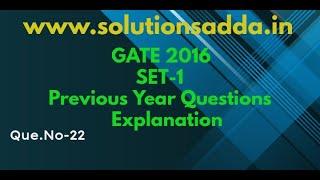 www.solutionsadda.in

GATE 2016
SET-1
Previous Year Questions
Explanation

Que.No-22